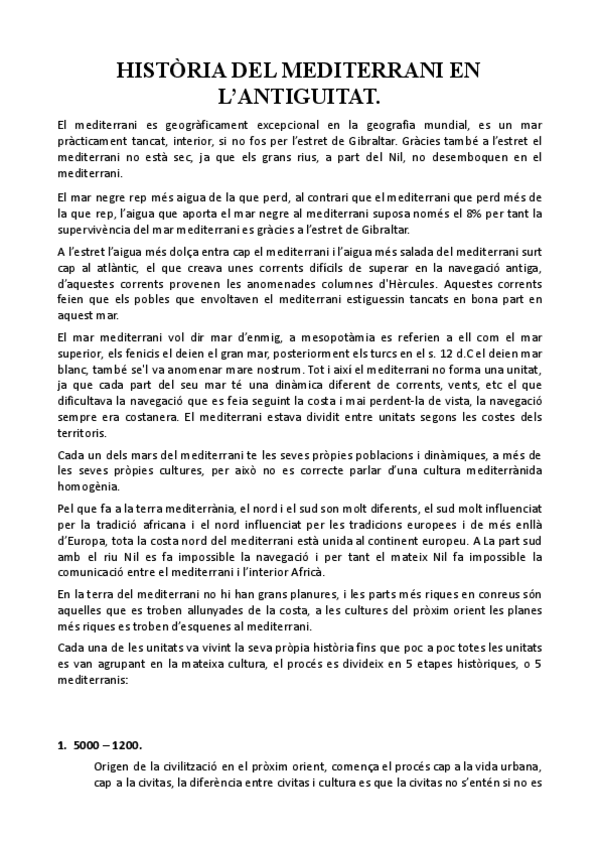 HISTÒRIA DEL MEDITERRANI EN L'ANTIGUITAT.

El mediterrani es geogràficament excepcional en la geografia mundial, es un mar pràcticament tancat, interior, si no fos per l'estret de Gibraltar. Gràcies també a l'estret el mediterrani no està sec, ja que els grans rius, a part del Nil, no desemboquen en el mediterrani.

El mar negre rep més aigua de la que perd, al contrari que el mediterrani que perd més de la que rep, l'aigua que aporta el mar negre al mediterrani suposa només el 8% per tant la supervivència del mar mediterrani es gràcies a l'estret de Gibraltar.

A l'estret l'aigua més dolça entra cap el mediterrani i l'aigua més salada del mediterrani surt cap al atlàntic, el que creava unes corrents difícils de superar en la navegació antiga, d'aquestes corrents provenen les anomenades columnes d'Hèrcules. Aquestes corrents feien que els pobles que envoltaven el mediterrani estiguessin tancats en bona part en aquest mar.

El mar mediterrani vol dir mar d'enmig, a mesopotàmia es referien a ell com el mar superior, els fenicis el deien el gran mar, posteriorment els turcs en el s. 12 d.C el deien mar blanc, també se'l va anomenar mare nostrum. Tot i així el mediterrani no forma una unitat, ja que cada part del seu mar té una dinàmica diferent de corrents, vents, etc el que dificultava la navegació que es feia seguint la costa i mai perdent-la de vista, la navegació sempre era costanera. El mediterrani estava dividit entre unitats segons les costes dels territoris.

Cada un dels mars del mediterrani te les seves pròpies poblacions i dinàmiques, a més de les seves pròpies cultures, per això no es correcte parlar d'una cultura mediterrànida homogènia.

Pel que fa a la terra mediterrània, el nord i el sud son molt diferents, el sud molt influenciat per la tradició africana i el nord influenciat per les tradicions europees i de més enllà d'Europa, tota la costa nord del mediterrani està unida al continent europeu. A La part sud amb el riu Nil es fa impossible la navegació i per tant el mateix Nil fa impossible la comunicació entre el mediterrani i l'interior Africà.

En la terra del mediterrani no hi han grans planures, i les parts més riques en conreus són aquelles que es troben allunyades de la costa, a les cultures del pròxim orient les planes més riques es troben d'esquenes al mediterrani.

Cada una de les unitats va vivint la seva pròpia història fins que poc a poc totes les unitats es van agrupant en la mateixa cultura, el procés es divideix en 5 etapes històriques, o 5 mediterranis:

1. 5000 – 1200.

Origen de la civilització en el pròxim orient, comença el procés cap a la vida urbana, cap a la civitas, la diferència entre civitas i cultura es que la civitas no s'entén si no es